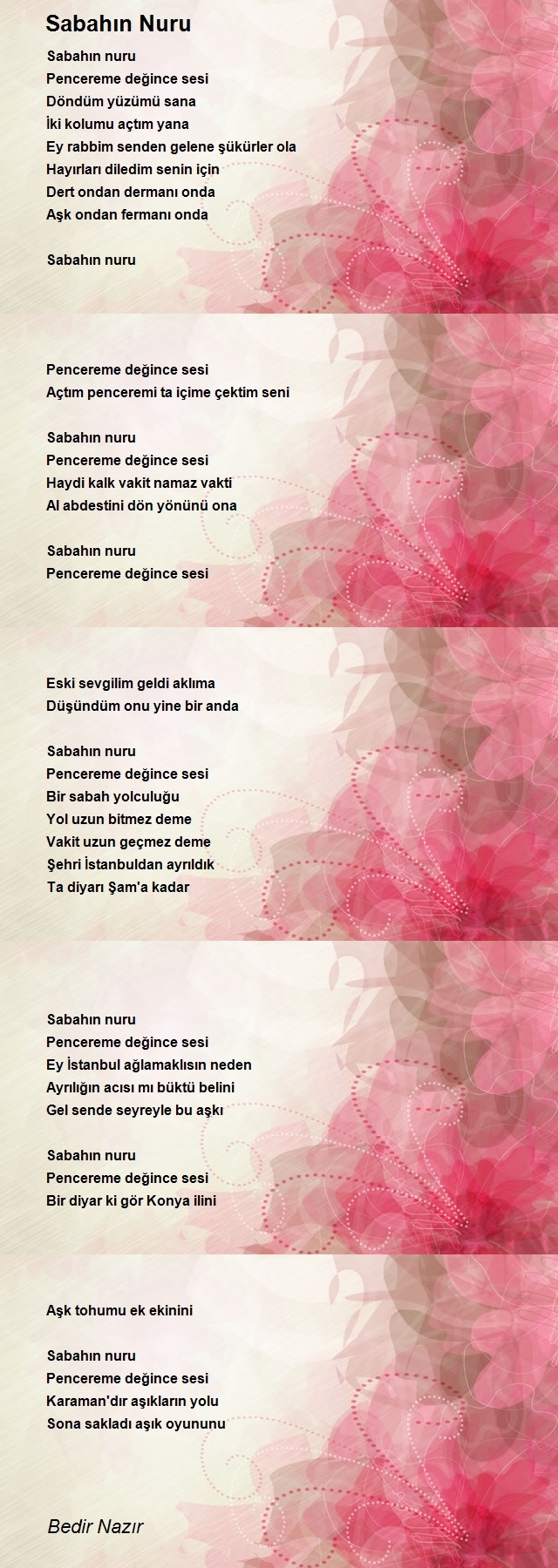 Sabahın Nuru

Sabahın nuru
Pencereme değince sesi
Döndüm yüzümü sana
İki kolumu açtım yana
Ey rabbim senden gelene şükürler ola
Hayırları diledim senin için
Dert ondan dermanı onda
Aşk ondan fermanı onda

Sabahın nuru

Pencereme değince sesi
Açtım penceremi ta içime çektim seni

Sabahın nuru
Pencereme değince sesi
Haydi kalk vakit namaz vakti
Al abdestini dön yönünü ona

Sabahın nuru
Pencereme değince sesi

Eski sevgilim geldi aklıma
Düşündüm onu yine bir anda

Sabahın nuru
Pencereme değince sesi
Bir sabah yolculuğu
Yol uzun bitmez deme
Vakit uzun geçmez deme
Şehri İstanbuldan ayrıldık
Ta diyarı Şam'a kadar

Sabahın nuru
Pencereme değince sesi
Ey İstanbul ağlamaklısın neden
Ayrılığın acısı mı büktü belini
Gel sende seyreyle bu aşkı

Sabahın nuru
Pencereme değince sesi
Bir diyar ki gör Konya ilini

Aşk tohumu ek ekinini

Sabahın nuru
Pencereme değince sesi
Karaman'dır aşıkların yolu
Sona sakladı aşık oyununu

Bedir Nazır